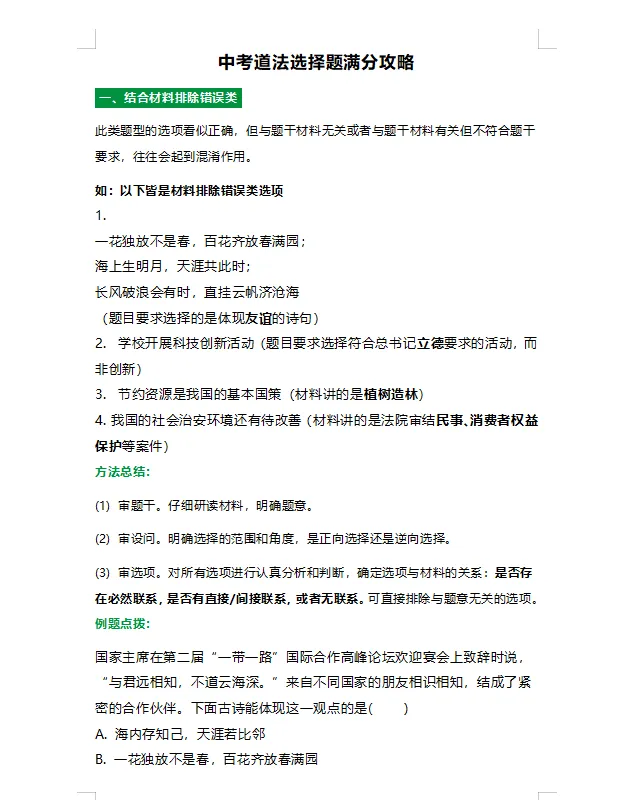 中考道法选择题满分攻略

一、结合材料排除错误类

此类题型的选项看似正确，但与题干材料无关或者与题干材料有关但不符合题干要求，往往会起到混淆作用。

如：以下皆是材料排除错误类选项

1.

一花独放不是春，百花齐放春满园；

海上生明月，天涯共此时；

长风破浪会有时，直挂云帆济沧海

（题目要求选择的是体现友谊的诗句）

2. 学校开展科技创新活动（题目要求选择符合总书记立德要求的活动，而非创新）

3. 节约资源是我国的基本国策（材料讲的是植树造林）

4. 我国的社会治安环境还有待改善（材料讲的是法院审结民事、消费者权益保护等案件）

方法总结：

(1) 审题干。仔细研读材料，明确题意。

(2) 审设问。明确选择的范围和角度，是正向选择还是逆向选择。

(3) 审选项。对所有选项进行认真分析和判断，确定选项与材料的关系：是否存在必然联系，是否有直接/间接联系，或者无联系。可直接排除与题意无关的选项。

例题点拨：

国家主席在第二届“一带一路”国际合作高峰论坛欢迎宴会上致辞时说，“与君远相知，不道云海深。”来自不同国家的朋友相识相知，结成了紧密的合作伙伴。下面古诗能体现这一观点的是(　　)

A. 海内存知己，天涯若比邻

B. 一花独放不是春，百花齐放春满园